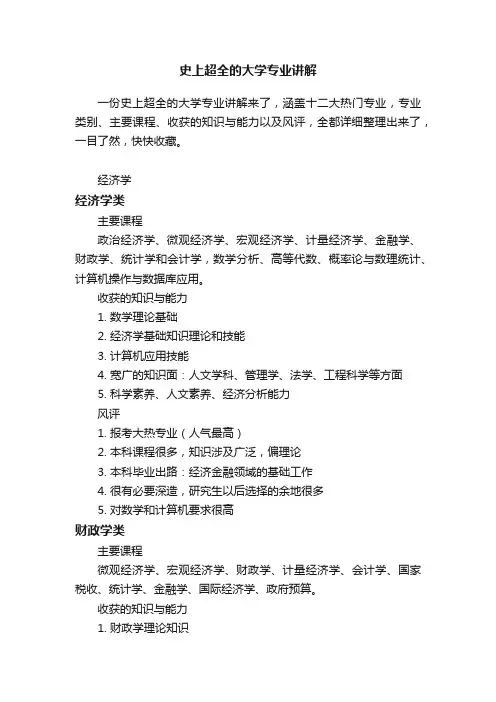 史上超全的大学专业讲解

一份史上超全的大学专业讲解来了，涵盖十二大热门专业，专业类别、主要课程、收获的知识与能力以及风评，全都详细整理出来了，一目了然，快快收藏。

经济学

经济学类

主要课程

政治经济学、微观经济学、宏观经济学、计量经济学、金融学、财政学、统计学和会计学，数学分析、高等代数、概率论与数理统计、计算机操作与数据库应用。

收获的知识与能力

1. 数学理论基础

2. 经济学基础知识理论和技能

3. 计算机应用技能

4. 宽广的知识面：人文学科、管理学、法学、工程科学等方面

5. 科学素养、人文素养、经济分析能力

风评

1. 报考大热专业（人气最高）

2. 本科课程很多，知识涉及广泛，偏理论

3. 本科毕业出路：经济金融领域的基础工作

4. 很有必要深造，研究生以后选择的余地很多

5. 对数学和计算机要求很高

财政学类

主要课程

微观经济学、宏观经济学、财政学、计量经济学、会计学、国家税收、统计学、金融学、国际经济学、政府预算。

收获的知识与能力

1. 财政学理论知识